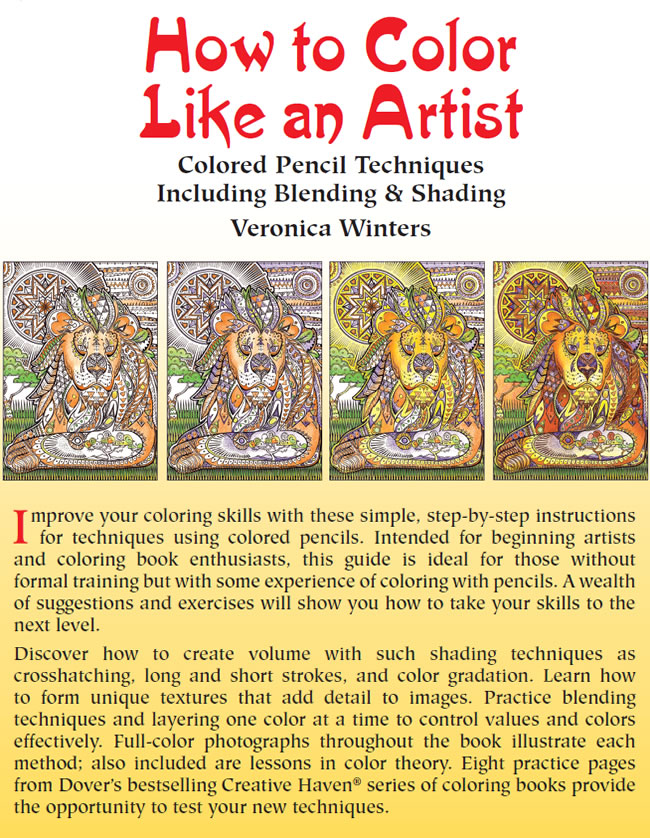 How to Color Like an Artist

Colored Pencil Techniques Including Blending & Shading

Veronica Winters

Improve your coloring skills with these simple, step-by-step instructions for techniques using colored pencils. Intended for beginning artists and coloring book enthusiasts, this guide is ideal for those without formal training but with some experience of coloring with pencils. A wealth of suggestions and exercises will show you how to take your skills to the next level.

Discover how to create volume with such shading techniques as crosshatching, long and short strokes, and color gradation. Learn how to form unique textures that add detail to images. Practice blending techniques and layering one color at a time to control values and colors effectively. Full-color photographs throughout the book illustrate each method; also included are lessons in color theory. Eight practice pages from Dover's bestselling Creative Haven® series of coloring books provide the opportunity to test your new techniques.